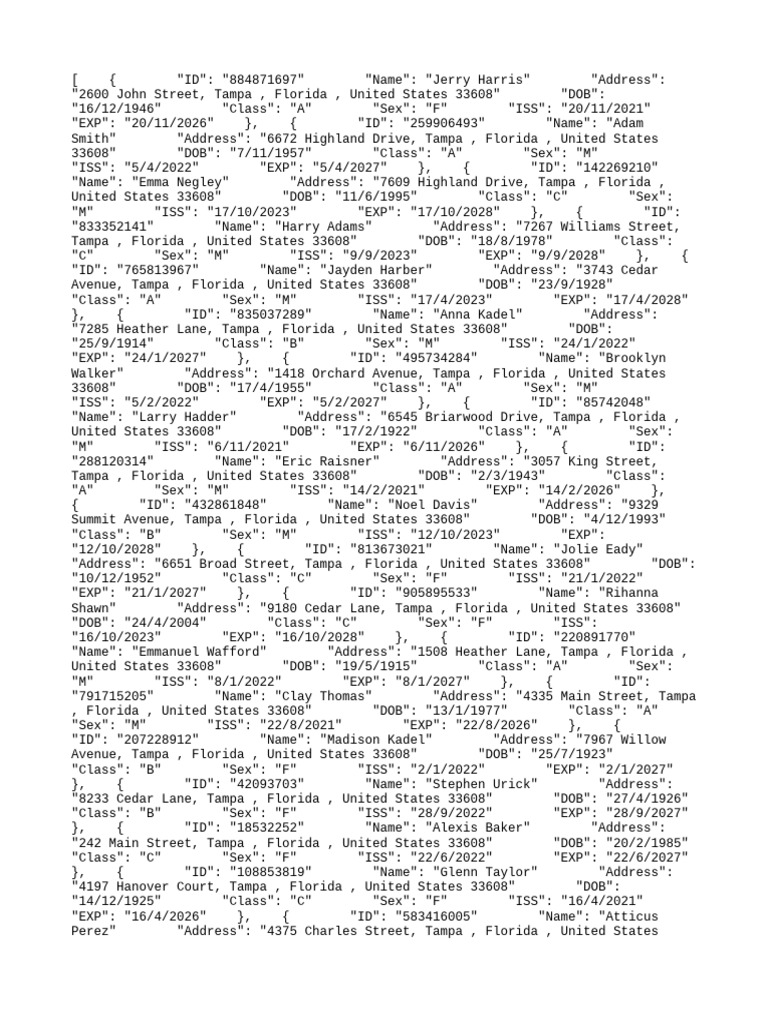 [ { "ID": "884871697" "Name": "Jerry Harris" "Address": "2600 John Street, Tampa , Florida , United States 33608" "DOB": "16/12/1946" "Class": "A" "Sex": "F" "ISS": "20/11/2021" "EXP": "20/11/2026" }, { "ID": "259906493" "Name": "Adam Smith" "Address": "6672 Highland Drive, Tampa , Florida , United States 33608" "DOB": "7/11/1957" "Class": "A" "Sex": "M" "ISS": "5/4/2022" "EXP": "5/4/2027" }, { "ID": "142269210" "Name": "Emma Negley" "Address": "7609 Highland Drive, Tampa , Florida , United States 33608" "DOB": "11/6/1995" "Class": "C" "Sex": "M" "ISS": "17/10/2023" "EXP": "17/10/2028" }, { "ID": "833352141" "Name": "Harry Adams" "Address": "7267 Williams Street, Tampa , Florida , United States 33608" "DOB": "18/8/1978" "Class": "C" "Sex": "M" "ISS": "9/9/2023" "EXP": "9/9/2028" }, { "ID": "765813967" "Name": "Jayden Harber" "Address": "3743 Cedar Avenue, Tampa , Florida , United States 33608" "DOB": "23/9/1928" "Class": "A" "Sex": "M" "ISS": "17/4/2023" "EXP": "17/4/2028" }, { "ID": "835037289" "Name": "Anna Kadel" "Address": "7285 Heather Lane, Tampa , Florida , United States 33608" "DOB": "25/9/1914" "Class": "B" "Sex": "M" "ISS": "24/1/2022" "EXP": "24/1/2027" }, { "ID": "495734284" "Name": "Brooklyn Walker" "Address": "1418 Orchard Avenue, Tampa , Florida , United States 33608" "DOB": "17/4/1955" "Class": "A" "Sex": "M" "ISS": "5/2/2022" "EXP": "5/2/2027" }, { "ID": "85742048" "Name": "Larry Hadder" "Address": "6545 Briarwood Drive, Tampa , Florida , United States 33608" "DOB": "17/2/1922" "Class": "A" "Sex": "M" "ISS": "6/11/2021" "EXP": "6/11/2026" }, { "ID": "288120314" "Name": "Eric Raisner" "Address": "3057 King Street, Tampa , Florida , United States 33608" "DOB": "2/3/1943" "Class": "A" "Sex": "M" "ISS": "14/2/2021" "EXP": "14/2/2026" }, { "ID": "432861848" "Name": "Noel Davis" "Address": "9329 Summit Avenue, Tampa , Florida , United States 33608" "DOB": "4/12/1993" "Class": "B" "Sex": "M" "ISS": "12/10/2023" "EXP": "12/10/2028" }, { "ID": "813673021" "Name": "Jolie Eady" "Address": "6651 Broad Street, Tampa , Florida , United States 33608" "DOB": "10/12/1952" "Class": "C" "Sex": "F" "ISS": "21/1/2022" "EXP": "21/1/2027" }, { "ID": "905895533" "Name": "Rihanna Shawn" "Address": "9180 Cedar Lane, Tampa , Florida , United States 33608" "DOB": "24/4/2004" "Class": "C" "Sex": "F" "ISS": "16/10/2023" "EXP": "16/10/2028" }, { "ID": "220891770" "Name": "Emmanuel Wafford" "Address": "1508 Heather Lane, Tampa , Florida , United States 33608" "DOB": "19/5/1915" "Class": "A" "Sex": "M" "ISS": "8/1/2022" "EXP": "8/1/2027" }, { "ID": "791715205" "Name": "Clay Thomas" "Address": "4335 Main Street, Tampa , Florida , United States 33608" "DOB": "13/1/1977" "Class": "A" "Sex": "M" "ISS": "22/8/2021" "EXP": "22/8/2026" }, { "ID": "207228912" "Name": "Madison Kadel" "Address": "7967 Willow Avenue, Tampa , Florida , United States 33608" "DOB": "25/7/1923" "Class": "B" "Sex": "F" "ISS": "2/1/2022" "EXP": "2/1/2027" }, { "ID": "42093703" "Name": "Stephen Urick" "Address": "8233 Cedar Lane, Tampa , Florida , United States 33608" "DOB": "27/4/1926" "Class": "B" "Sex": "F" "ISS": "28/9/2022" "EXP": "28/9/2027" }, { "ID": "18532252" "Name": "Alexis Baker" "Address": "242 Main Street, Tampa , Florida , United States 33608" "DOB": "20/2/1985" "Class": "C" "Sex": "F" "ISS": "22/6/2022" "EXP": "22/6/2027" }, { "ID": "108853819" "Name": "Glenn Taylor" "Address": "4197 Hanover Court, Tampa , Florida , United States 33608" "DOB": "14/12/1925" "Class": "C" "Sex": "F" "ISS": "16/4/2021" "EXP": "16/4/2026" }, { "ID": "583416005" "Name": "Atticus Perez" "Address": "4375 Charles Street, Tampa , Florida , United States